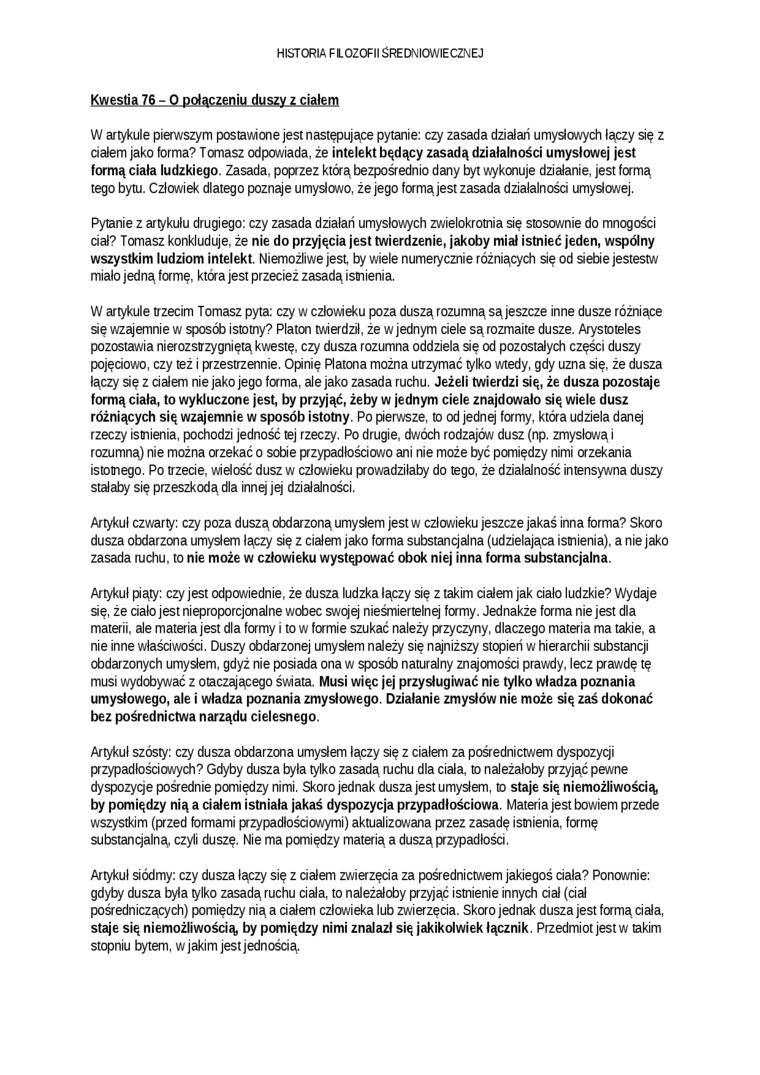 HISTORIA FILOZOFII ŚREDNIOWIECZNEJ

Kwestia 76 – O połączeniu duszy z ciałem

W artykule pierwszym postawione jest następujące pytanie: czy zasada działań umysłowych łączy się z ciałem jako forma? Tomasz odpowiada, że intelekt będący zasadą działalności umysłowej jest formą ciała ludzkiego. Zasada, poprzez którą bezpośrednio dany byt wykonuje działanie, jest formą tego bytu. Człowiek dlatego poznaje umysłowo, że jego formą jest zasada działalności umysłowej.

Pytanie z artykułu drugiego: czy zasada działań umysłowych zwielokrotnia się stosownie do mnogości ciał? Tomasz konkluduje, że nie do przyjęcia jest twierdzenie, jakoby miał istnieć jeden, wspólny wszystkim ludziom intelekt. Niemożliwe jest, by wiele numerycznie różniących się od siebie jestestw miało jedną formę, która jest przecież zasadą istnienia.

W artykule trzecim Tomasz pyta: czy w człowieku poza duszą rozumną są jeszcze inne dusze różniące się wzajemnie w sposób istotny? Platon twierdził, że w jednym ciele są rozmaite dusze. Arystoteles pozostawia nierozstrzygniętą kwestę, czy dusza rozumna oddziela się od pozostałych części duszy pojęciowo, czy też i przestrzennie. Opinię Platona można utrzymać tylko wtedy, gdy uzna się, że dusza łączy się z ciałem nie jako jego forma, ale jako zasada ruchu. Jeżeli twierdzi się, że dusza pozostaje formą ciała, to wykluczone jest, by przyjąć, żeby w jednym ciele znajdowało się wiele dusz różniących się wzajemnie w sposób istotny. Po pierwsze, to od jednej formy, która udziela danej rzeczy istnienia, pochodzi jedność tej rzeczy. Po drugie, dwóch rodzajów dusz (np. zmysłową i rozumną) nie można orzekać o sobie przypadłościowo ani nie może być pomiędzy nimi orzekania istotnego. Po trzecie, wielość dusz w człowieku prowadziłaby do tego, że działalność intensywna duszy stałaby się przeszkodą dla innej jej działalności.

Artykuł czwarty: czy poza duszą obdarzoną umysłem jest w człowieku jeszcze jakaś inna forma? Skoro dusza obdarzona umysłem łączy się z ciałem jako forma substancjalna (udzielająca istnienia), a nie jako zasada ruchu, to nie może w człowieku występować obok niej inna forma substancjalna.

Artykuł piąty: czy jest odpowiednie, że dusza ludzka łączy się z takim ciałem jak ciało ludzkie? Wydaje się, że ciało jest nieproporcjonalne wobec swojej nieśmiertelnej formy. Jednakże forma nie jest dla materii, ale materia jest dla formy i to w formie szukać należy przyczyny, dlaczego materia ma takie, a nie inne właściwości. Duszy obdarzonej umysłem należy się najniższy stopień w hierarchii substancji obdarzonych umysłem, gdyż nie posiada ona w sposób naturalny znajomości prawdy, lecz prawdę tę musi wydobywać z otaczającego świata. Musi więc jej przysługiwać nie tylko władza poznania umysłowego, ale i władza poznania zmysłowego. Działanie zmysłów nie może się zaś dokonać bez pośrednictwa narządu cielesnego.

Artykuł szósty: czy dusza obdarzona umysłem łączy się z ciałem za pośrednictwem dyspozycji przypadłościowych? Gdyby dusza była tylko zasadą ruchu dla ciała, to należałoby przyjąć pewne dyspozycje pośrednie pomiędzy nimi. Skoro jednak dusza jest umysłem, to staje się niemożliwością, by pomiędzy nią a ciałem istniała jakaś dyspozycja przypadłościowa. Materia jest bowiem przede wszystkim (przed formami przypadłościowymi) aktualizowana przez zasadę istnienia, formę substancjalną, czyli duszę. Nie ma pomiędzy materią a duszą przypadłości.

Artykuł siódmy: czy dusza łączy się z ciałem zwierzęcia za pośrednictwem jakiegoś ciała? Ponownie: gdyby dusza była tylko zasadą ruchu ciała, to należałoby przyjąć istnienie innych ciał (ciał pośredniczących) pomiędzy nią a ciałem człowieka lub zwierzęcia. Skoro jednak dusza jest formą ciała, staje się niemożliwością, by pomiędzy nimi znalazł się jakikolwiek łącznik. Przedmiot jest w takim stopniu bytem, w jakim jest jednością.